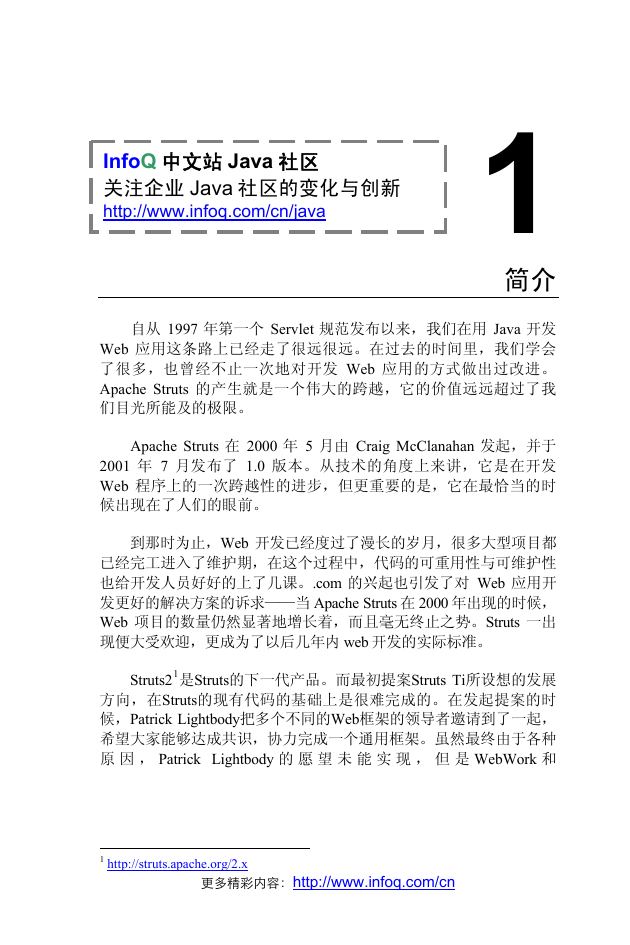 InfoQ 中文站 Java 社区
关注企业 Java 社区的变化与创新
http://www.infoq.com/cn/java

1

简介

自从 1997 年第一个 Servlet 规范发布以来，我们在用 Java 开发 Web 应用这条路上已经走了很远很远。在过去的时间里，我们学会了很多，也曾经不止一次地对开发 Web 应用的方式做出过改进。Apache Struts 的产生就是一个伟大的跨越，它的价值远远超过了我们目光所能及的极限。

Apache Struts 在 2000 年 5 月由 Craig McClanahan 发起，并于 2001 年 7 月发布了 1.0 版本。从技术的角度上来讲，它是在开发 Web 程序上的一次跨越性的进步，但更重要的是，它在最恰当的时候出现在了人们的眼前。

到那时为止，Web 开发已经度过了漫长的岁月，很多大型项目都已经完工进入了维护期，在这个过程中，代码的可重用性与可维护性也给开发人员好好的上了几课。.com 的兴起也引发了对 Web 应用开发更好的解决方案的诉求——当 Apache Struts 在 2000 年出现的时候，Web 项目的数量仍然显著地增长着，而且毫无终止之势。Struts 一出现便大受欢迎，更成为了以后几年内 web 开发的实际标准。

Struts2$^1$是Struts的下一代产品。而最初提案Struts Ti所设想的发展方向，在Struts的现有代码的基础上是很难完成的。在发起提案的时候，Patrick Lightbody把多个不同的Web框架的领导者邀请到了一起，希望大家能够达成共识，协力完成一个通用框架。虽然最终由于各种原因，Patrick Lightbody 的愿望未能实现，但是 WebWork 和

$^1$ http://struts.apache.org/2.x

更多精彩内容：http://www.infoq.com/cn